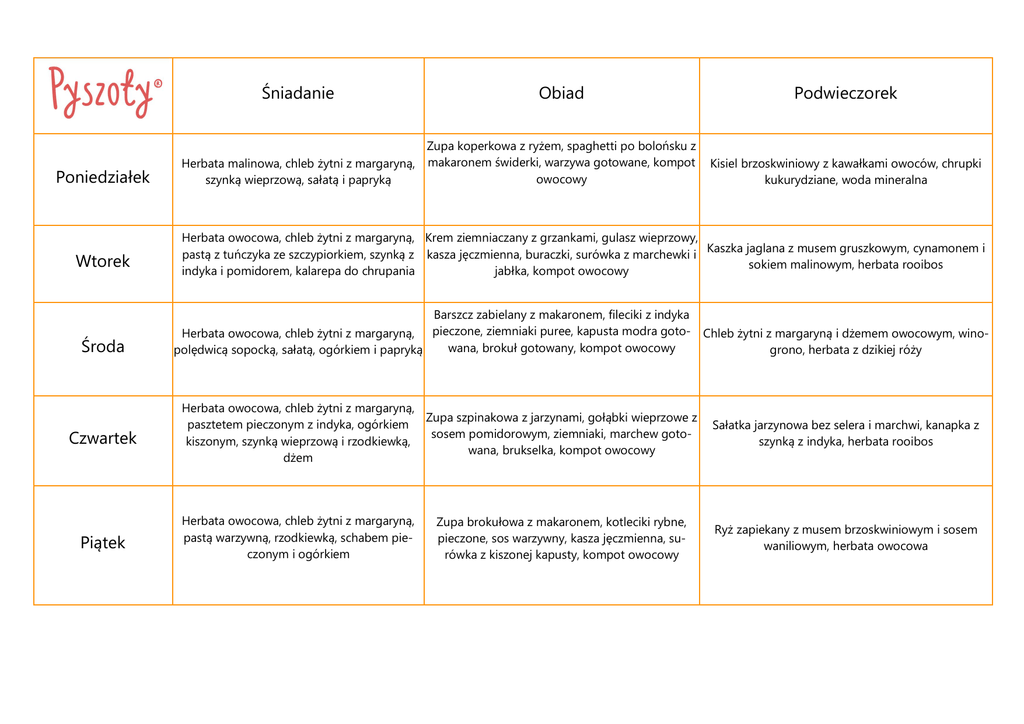 | Pyszoty® | Śniadanie | Obiad | Podwieczorek |
|---|---|---|---|
| Poniedziałek | Herbata malinowa, chleb żytni z margaryną, szynką wieprzową, sałatą i papryką | Zupa koperkowa z ryżem, spaghetti po bolońsku z makaronem świderki, warzywa gotowane, kompot owocowy | Kisiel brzoskwiniowy z kawałkami owoców, chrupki kukurydziane, woda mineralna |
| Wtorek | Herbata owocowa, chleb żytni z margaryną, pastą z tuńczyka ze szczypiorkiem, szynką z indyka i pomidorem, kalarepa do chrupania | Krem ziemniaczany z grzankami, gulasz wieprzowy, kasza jęczmienna, buraczki, surówka z marchewki i jabłka, kompot owocowy | Kaszka jaglana z musem gruszkowym, cynamonem i sokiem malinowym, herbata rooibos |
| Środa | Herbata owocowa, chleb żytni z margaryną, polędwicą sopocką, sałatą, ogórkiem i papryką | Barszcz zabielany z makaronem, fileciki z indyka pieczone, ziemniaki puree, kapusta modra gotowana, brokuł gotowany, kompot owocowy | Chleb żytni z margaryną i dżemem owocowym, winogrono, herbata z dzikiej róży |
| Czwartek | Herbata owocowa, chleb żytni z margaryną, pasztetem pieczonym z indyka, ogórkiem kiszonym, szynką wieprzową i rzodkiewką, dżem | Zupa szpinakowa z jarzynami, gołąbki wieprzowe z sosem pomidorowym, ziemniaki, marchew gotowana, brukselka, kompot owocowy | Sałatka jarzynowa bez selera i marchwi, kanapka z szynką z indyka, herbata rooibos |
| Piątek | Herbata owocowa, chleb żytni z margaryną, pastą warzywną, rzodkiewką, schabem pieczonym i ogórkiem | Zupa brokułowa z makaronem, kotleciki rybne, pieczone, sos warzywny, kasza jęczmienna, surówka z kiszonej kapusty, kompot owocowy | Ryż zapiekany z musem brzoskwiniowym i sosem waniliowym, herbata owocowa |